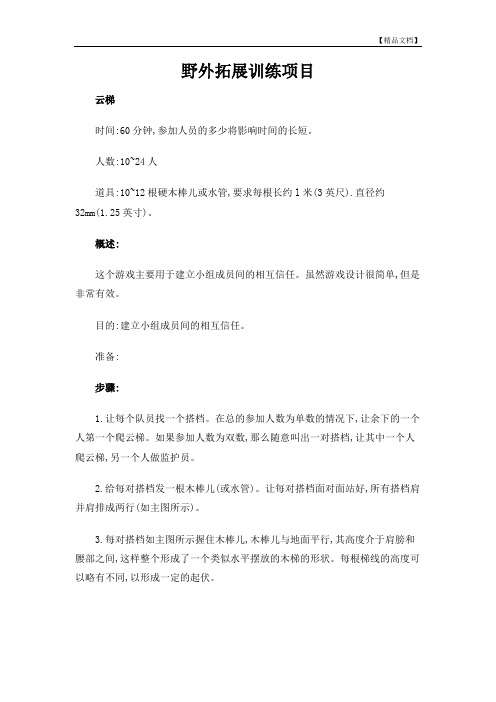 【精品文档】

野外拓展训练项目

云梯

时间:60 分钟,参加人员的多少将影响时间的长短。

人数:10~24 人

道具:10~12 根硬木棒儿或水管,要求每根长约 1 米(3 英尺).直径约 32mm(1.25 英寸)。

概述:

这个游戏主要用于建立小组成员间的相互信任。虽然游戏设计很简单,但是非常有效。

目的:建立小组成员间的相互信任。

准备:

步骤:

1.让每个队员找一个搭档。在总的参加人数为单数的情况下,让余下的一个人第一个爬云梯。如果参加人数为双数,那么随意叫出一对搭档,让其中一个人爬云梯,另一个人做监护员。

2.给每对搭档发一根木棒儿(或水管)。让每对搭档面对面站好,所有搭档肩并肩排成两行(如主图所示)。

3.每对搭档如主图所示握住木棒儿,木棒儿与地面平行,其高度介于肩膀和腰部之间,这样整个形成了一个类似水平摆放的木梯的形状。每根梯线的高度可以略有不同,以形成一定的起伏。